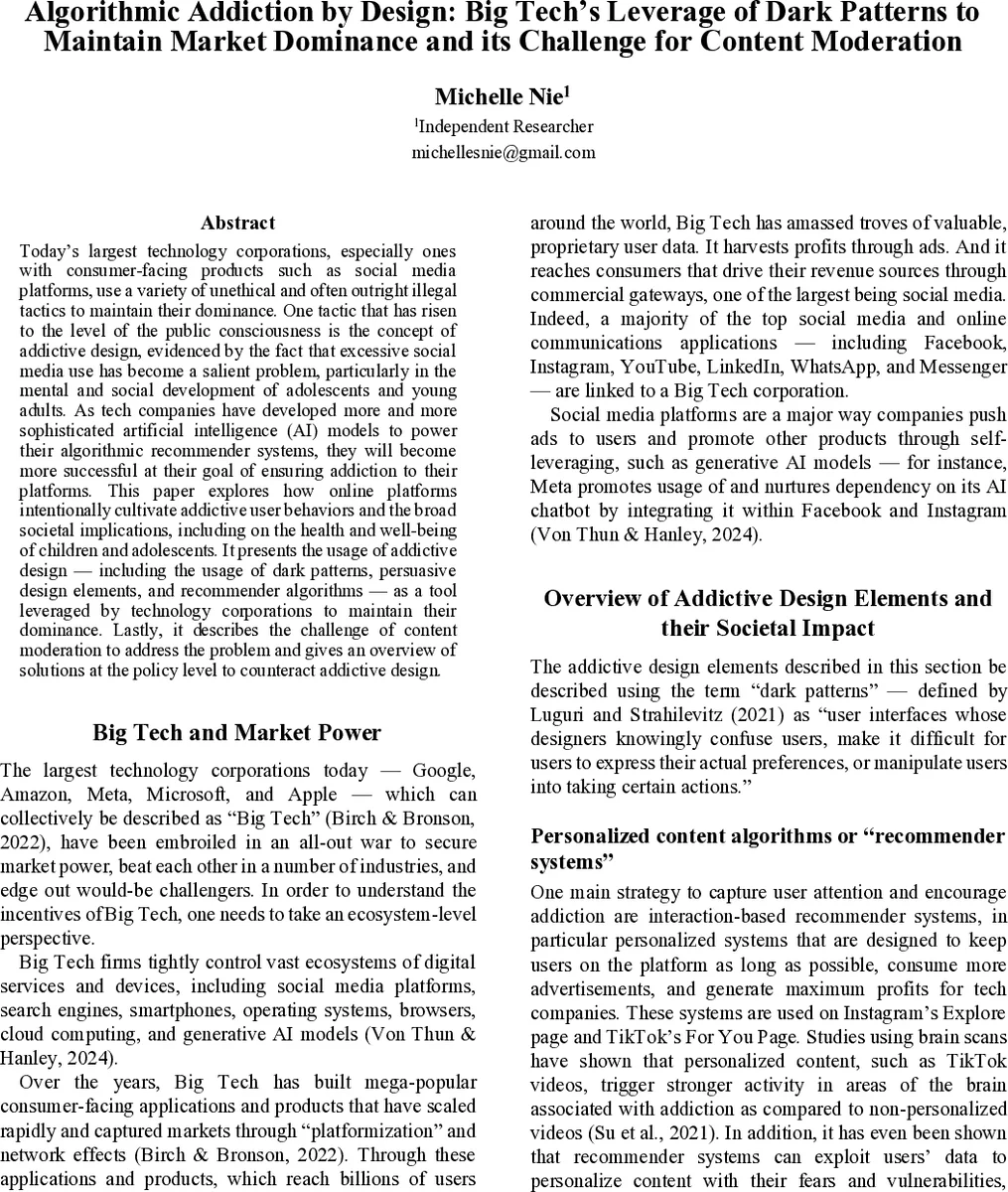 Algorithmic Addiction by Design: Big Tech's Leverage of Dark Patterns to Maintain Market Dominance and its Challenge for Content Moderation

Michelle Nie$^1$

$^1$Independent Researcher
michellesnie@gmail.com

Abstract

Today's largest technology corporations, especially ones with consumer-facing products such as social media platforms, use a variety of unethical and often outright illegal tactics to maintain their dominance. One tactic that has risen to the level of the public consciousness is the concept of addictive design, evidenced by the fact that excessive social media use has become a salient problem, particularly in the mental and social development of adolescents and young adults. As tech companies have developed more and more sophisticated artificial intelligence (AI) models to power their algorithmic recommender systems, they will become more successful at their goal of ensuring addiction to their platforms. This paper explores how online platforms intentionally cultivate addictive user behaviors and the broad societal implications, including on the health and well-being of children and adolescents. It presents the usage of addictive design — including the usage of dark patterns, persuasive design elements, and recommender algorithms — as a tool leveraged by technology corporations to maintain their dominance. Lastly, it describes the challenge of content moderation to address the problem and gives an overview of solutions at the policy level to counteract addictive design.

Big Tech and Market Power

The largest technology corporations today — Google, Amazon, Meta, Microsoft, and Apple — which can collectively be described as "Big Tech" (Birch & Bronson, 2022), have been embroiled in an all-out war to secure market power, beat each other in a number of industries, and edge out would-be challengers. In order to understand the incentives of Big Tech, one needs to take an ecosystem-level perspective.

Big Tech firms tightly control vast ecosystems of digital services and devices, including social media platforms, search engines, smartphones, operating systems, browsers, cloud computing, and generative AI models (Von Thun & Hanley, 2024).

Over the years, Big Tech has built mega-popular consumer-facing applications and products that have scaled rapidly and captured markets through "platformization" and network effects (Birch & Bronson, 2022). Through these applications and products, which reach billions of users around the world, Big Tech has amassed troves of valuable, proprietary user data. It harvests profits through ads. And it reaches consumers that drive their revenue sources through commercial gateways, one of the largest being social media. Indeed, a majority of the top social media and online communications applications — including Facebook, Instagram, YouTube, LinkedIn, WhatsApp, and Messenger — are linked to a Big Tech corporation.

Social media platforms are a major way companies push ads to users and promote other products through self-leveraging, such as generative AI models — for instance, Meta promotes usage of and nurtures dependency on its AI chatbot by integrating it within Facebook and Instagram (Von Thun & Hanley, 2024).

Overview of Addictive Design Elements and their Societal Impact

The addictive design elements described in this section be described using the term "dark patterns" — defined by Luguri and Strahilevitz (2021) as "user interfaces whose designers knowingly confuse users, make it difficult for users to express their actual preferences, or manipulate users into taking certain actions."

Personalized content algorithms or "recommender systems"

One main strategy to capture user attention and encourage addiction are interaction-based recommender systems, in particular personalized systems that are designed to keep users on the platform as long as possible, consume more advertisements, and generate maximum profits for tech companies. These systems are used on Instagram's Explore page and TikTok's For You Page. Studies using brain scans have shown that personalized content, such as TikTok videos, trigger stronger activity in areas of the brain associated with addiction as compared to non-personalized videos (Su et al., 2021). In addition, it has even been shown that recommender systems can exploit users' data to personalize content with their fears and vulnerabilities,